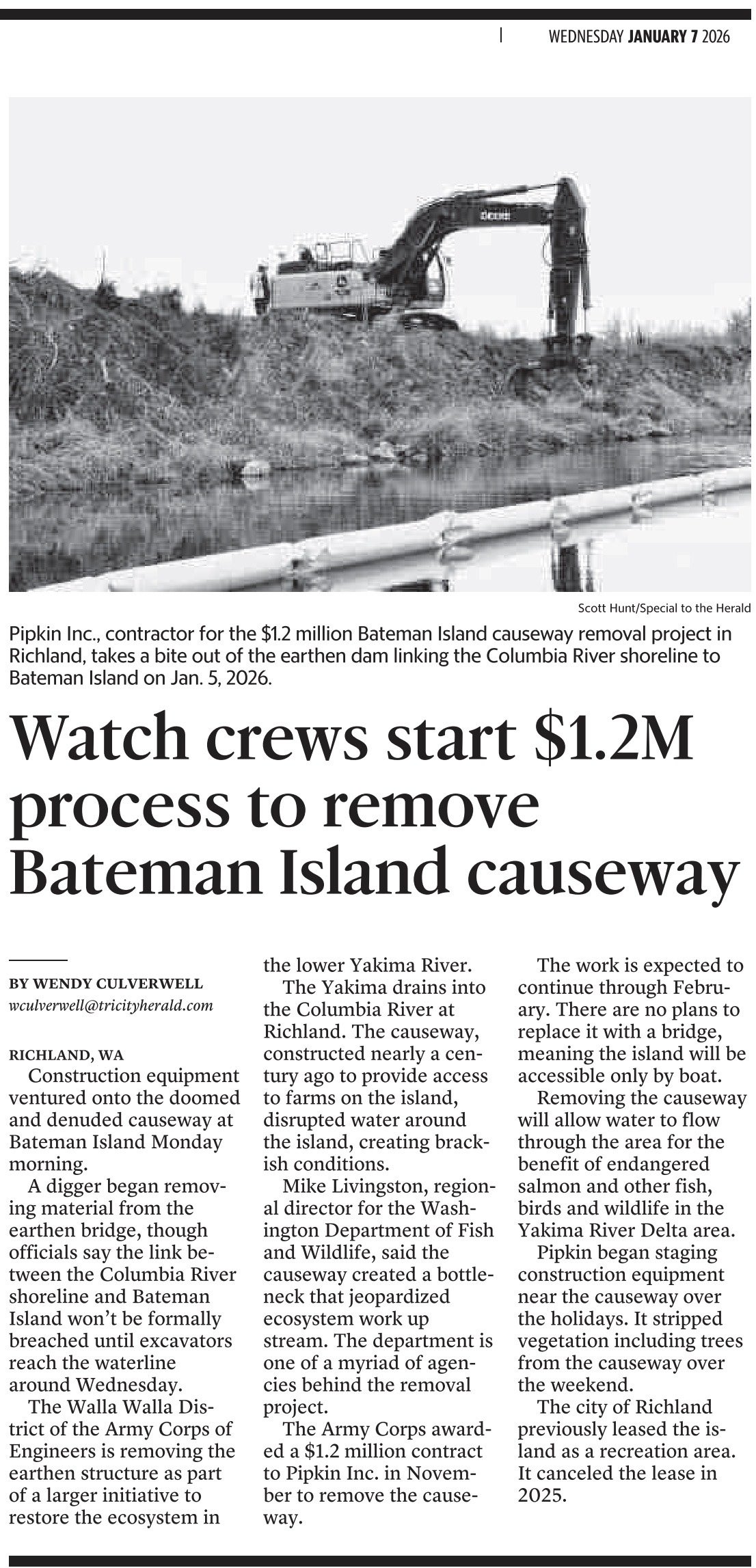 WEDNESDAY JANUARY 7 2026

Scott Hunt/Special to the Herald

Pipkin Inc., contractor for the $1.2 million Bateman Island causeway removal project in Richland, takes a bite out of the earthen dam linking the Columbia River shoreline to Bateman Island on Jan. 5, 2026.

Watch crews start $1.2M process to remove Bateman Island causeway

BY WENDY CULVERWELL
wculverwell@tricityherald.com

RICHLAND, WA
Construction equipment ventured onto the doomed and denuded causeway at Bateman Island Monday morning.

A digger began removing material from the earthen bridge, though officials say the link between the Columbia River shoreline and Bateman Island won't be formally breached until excavators reach the waterline around Wednesday.

The Walla Walla District of the Army Corps of Engineers is removing the earthen structure as part of a larger initiative to restore the ecosystem in the lower Yakima River.

The Yakima drains into the Columbia River at Richland. The causeway, constructed nearly a century ago to provide access to farms on the island, disrupted water around the island, creating brackish conditions.

Mike Livingston, regional director for the Washington Department of Fish and Wildlife, said the causeway created a bottleneck that jeopardized ecosystem work up stream. The department is one of a myriad of agencies behind the removal project.

The Army Corps awarded a $1.2 million contract to Pipkin Inc. in November to remove the causeway.

The work is expected to continue through February. There are no plans to replace it with a bridge, meaning the island will be accessible only by boat.

Removing the causeway will allow water to flow through the area for the benefit of endangered salmon and other fish, birds and wildlife in the Yakima River Delta area.

Pipkin began staging construction equipment near the causeway over the holidays. It stripped vegetation including trees from the causeway over the weekend.

The city of Richland previously leased the island as a recreation area. It canceled the lease in 2025.